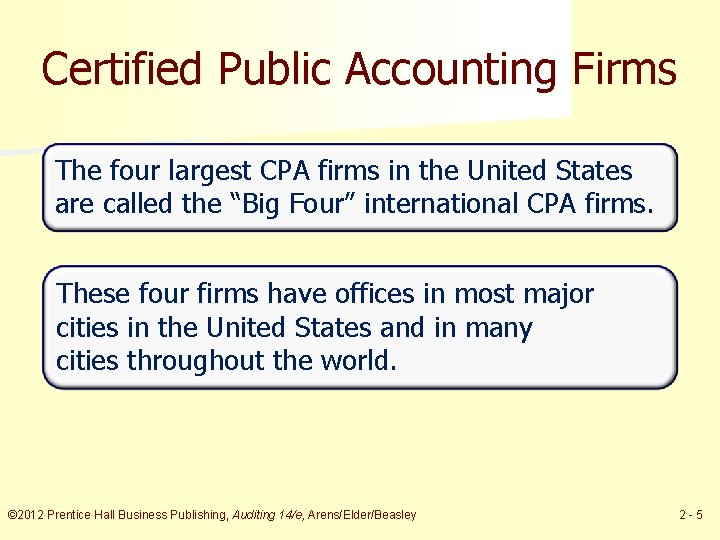 Certified Public Accounting Firms

The four largest CPA firms in the United States are called the "Big Four" international CPA firms.

These four firms have offices in most major cities in the United States and in many cities throughout the world.

©2012 Prentice Hall Business Publishing, Auditing 14/e, Arens/Elder/Beasley

2 - 5